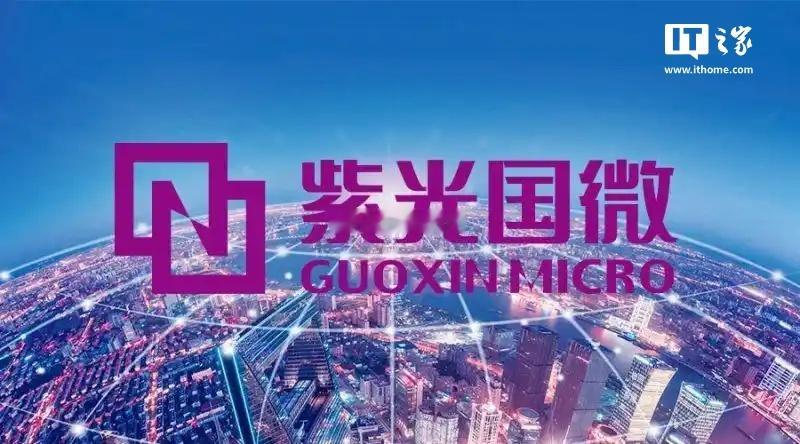 IT之家
www.ithome.com

紫光国微
GUOXIN MICRO